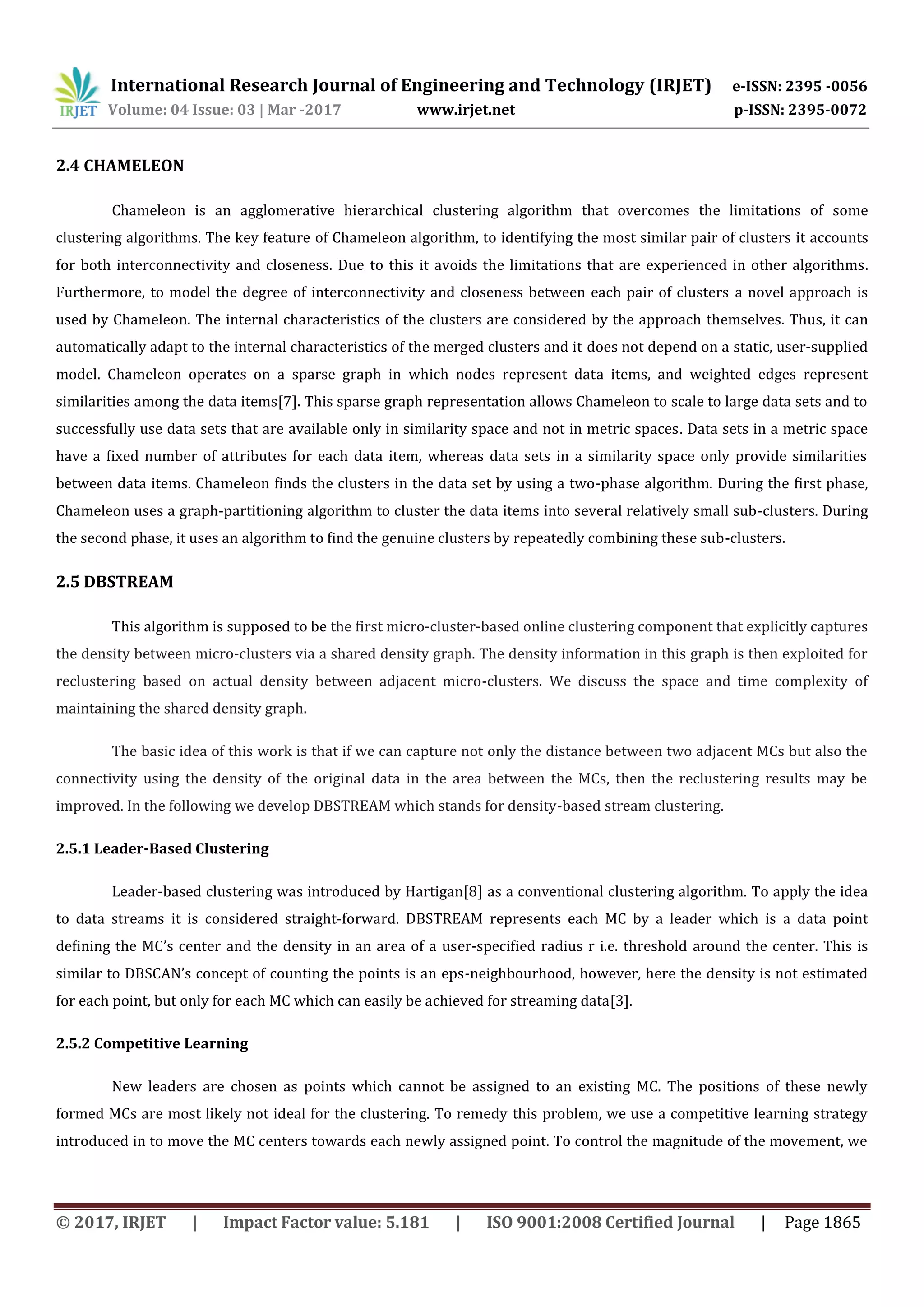 IRJET International Research Journal of Engineering and Technology (IRJET) e-ISSN: 2395 -0056
Volume: 04 Issue: 03 | Mar -2017 www.irjet.net p-ISSN: 2395-0072

2.4 CHAMELEON

Chameleon is an agglomerative hierarchical clustering algorithm that overcomes the limitations of some clustering algorithms. The key feature of Chameleon algorithm, to identifying the most similar pair of clusters it accounts for both interconnectivity and closeness. Due to this it avoids the limitations that are experienced in other algorithms. Furthermore, to model the degree of interconnectivity and closeness between each pair of clusters a novel approach is used by Chameleon. The internal characteristics of the clusters are considered by the approach themselves. Thus, it can automatically adapt to the internal characteristics of the merged clusters and it does not depend on a static, user-supplied model. Chameleon operates on a sparse graph in which nodes represent data items, and weighted edges represent similarities among the data items[7]. This sparse graph representation allows Chameleon to scale to large data sets and to successfully use data sets that are available only in similarity space and not in metric spaces. Data sets in a metric space have a fixed number of attributes for each data item, whereas data sets in a similarity space only provide similarities between data items. Chameleon finds the clusters in the data set by using a two-phase algorithm. During the first phase, Chameleon uses a graph-partitioning algorithm to cluster the data items into several relatively small sub-clusters. During the second phase, it uses an algorithm to find the genuine clusters by repeatedly combining these sub-clusters.

2.5 DBSTREAM

This algorithm is supposed to be the first micro-cluster-based online clustering component that explicitly captures the density between micro-clusters via a shared density graph. The density information in this graph is then exploited for reclustering based on actual density between adjacent micro-clusters. We discuss the space and time complexity of maintaining the shared density graph.

The basic idea of this work is that if we can capture not only the distance between two adjacent MCs but also the connectivity using the density of the original data in the area between the MCs, then the reclustering results may be improved. In the following we develop DBSTREAM which stands for density-based stream clustering.

2.5.1 Leader-Based Clustering

Leader-based clustering was introduced by Hartigan[8] as a conventional clustering algorithm. To apply the idea to data streams it is considered straight-forward. DBSTREAM represents each MC by a leader which is a data point defining the MC's center and the density in an area of a user-specified radius r i.e. threshold around the center. This is similar to DBSCAN's concept of counting the points is an eps-neighbourhood, however, here the density is not estimated for each point, but only for each MC which can easily be achieved for streaming data[3].

2.5.2 Competitive Learning

New leaders are chosen as points which cannot be assigned to an existing MC. The positions of these newly formed MCs are most likely not ideal for the clustering. To remedy this problem, we use a competitive learning strategy introduced in to move the MC centers towards each newly assigned point. To control the magnitude of the movement, we

© 2017, IRJET | Impact Factor value: 5.181 | ISO 9001:2008 Certified Journal | Page 1865